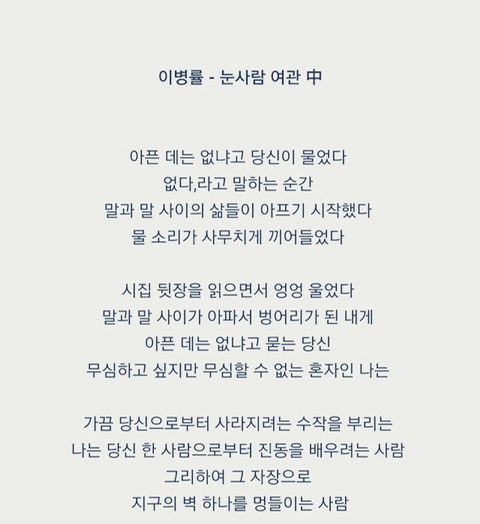 이병률 - 눈사람 여관 中

아픈 데는 없냐고 당신이 물었다
없다,라고 말하는 순간
말과 말 사이의 삶들이 아프기 시작했다
물 소리가 사무치게 끼어들었다

시집 뒷장을 읽으면서 엉엉 울었다
말과 말 사이가 아파서 벙어리가 된 내게
아픈 데는 없냐고 묻는 당신
무심하고 싶지만 무심할 수 없는 혼자인 나는

가끔 당신으로부터 사라지려는 수작을 부리는
나는 당신 한 사람으로부터 진동을 배우려는 사람
그리하여 그 자장으로
지구의 벽 하나를 멍들이는 사람